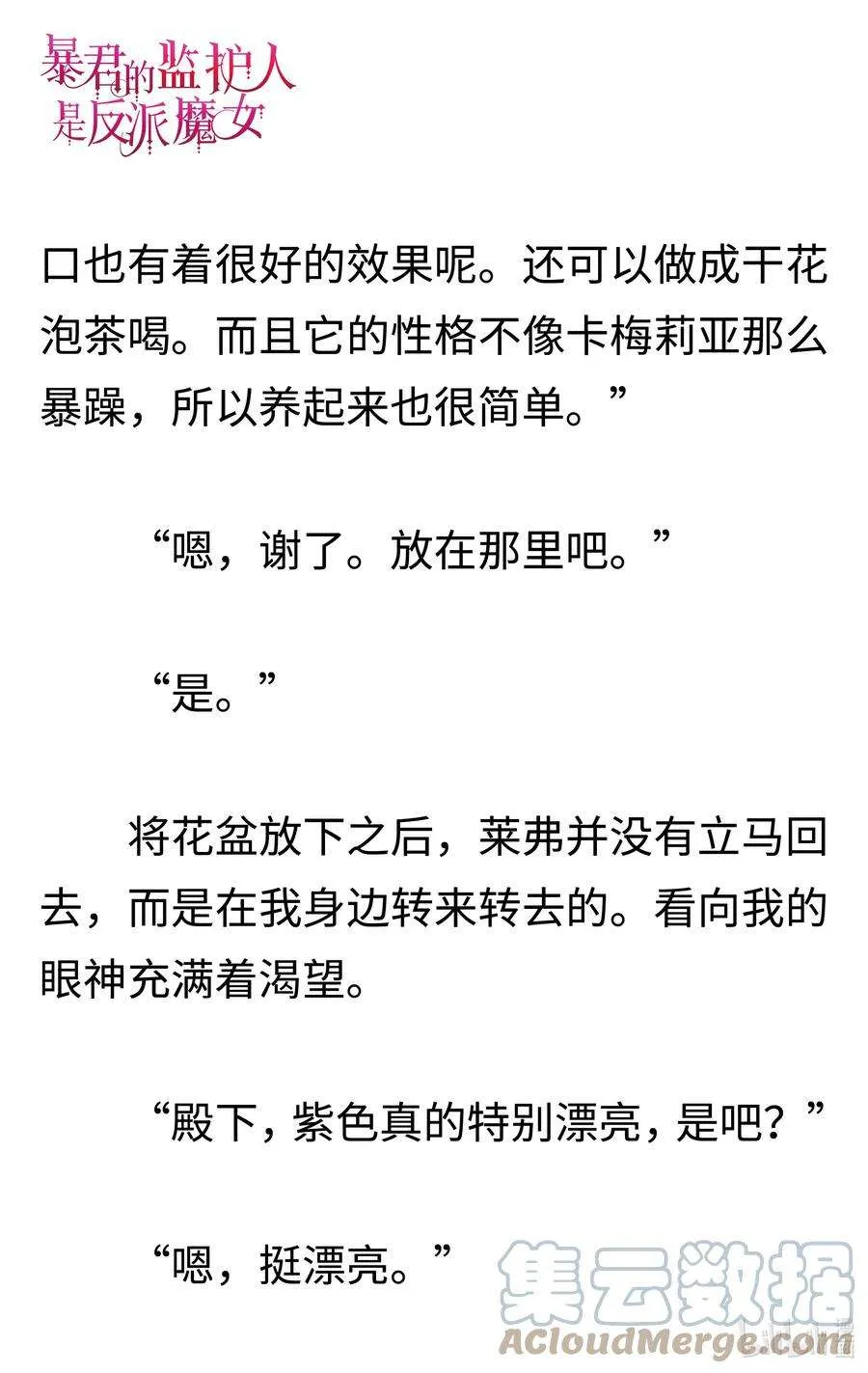 暴君的监护人是反派魔女

口也有着很好的效果呢。还可以做成干花泡茶喝。而且它的性格不像卡梅莉亚那么暴躁，所以养起来也很简单。”

“嗯，谢了。放在那里吧。”

“是。”

将花盆放下之后，莱弗并没有立马回去，而是在我身边转来转去的。看向我的眼神充满着渴望。

“殿下，紫色真的特别漂亮，是吧？”

“嗯，挺漂亮。”

集云数据
ACloudMerge.com